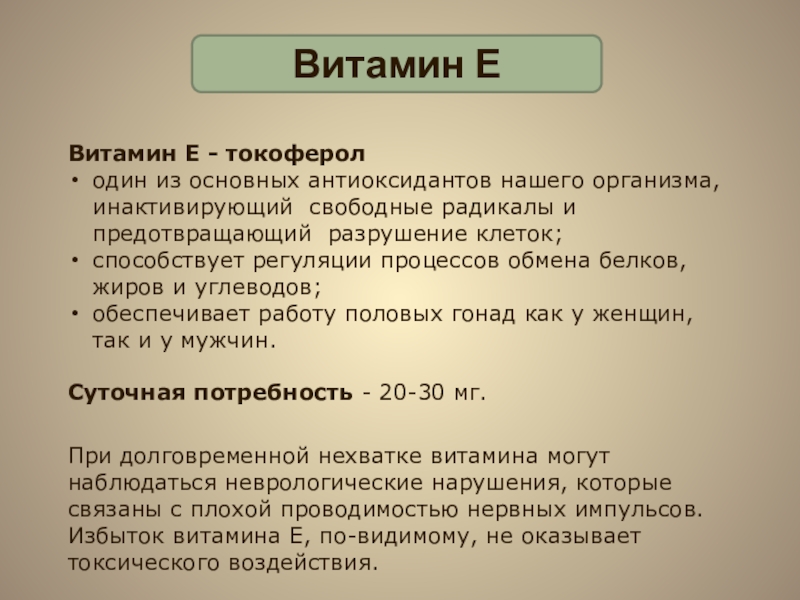 Витамин Е

Витамин Е - токоферол
• один из основных антиоксидантов нашего организма, инактивирующий свободные радикалы и предотвращающий разрушение клеток;
• способствует регуляции процессов обмена белков, жиров и углеводов;
• обеспечивает работу половых гонад как у женщин, так и у мужчин.

Суточная потребность - 20-30 мг.

При долговременной нехватке витамина могут наблюдаться неврологические нарушения, которые связаны с плохой проводимостью нервных импульсов. Избыток витамина Е, по-видимому, не оказывает токсического воздействия.